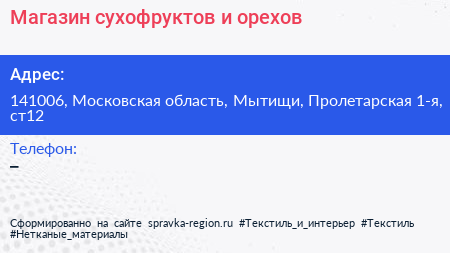 Магазин сухофруктов и орехов

Адрес:

141006, Московская область, Мытищи, Пролетарская 1-я, ст12

Телефон:

–

Сформированно на сайте spravka-region.ru #Текстиль_и_интерьер #Текстиль #Нетканые_материалы